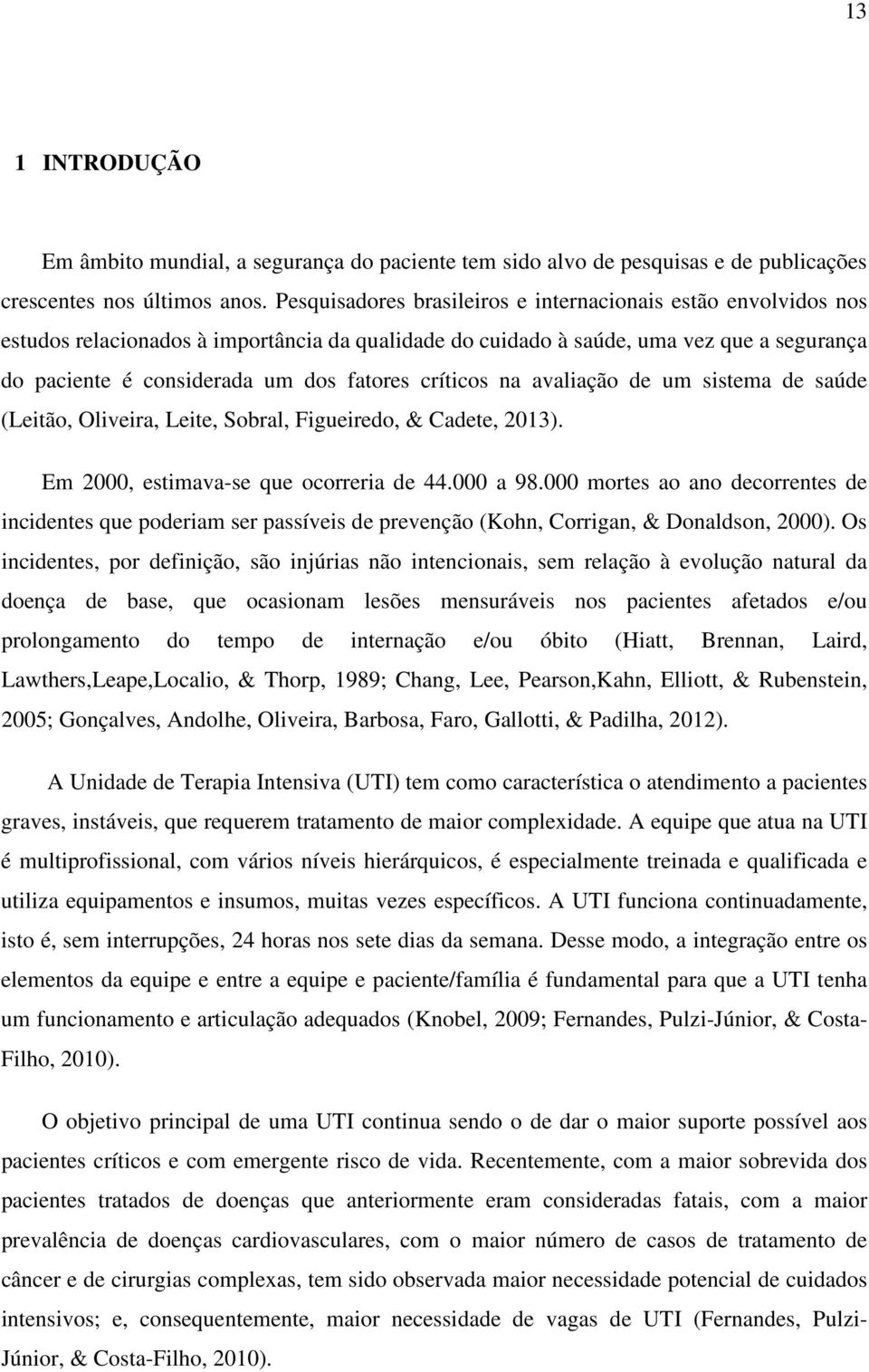 13

1 INTRODUÇÃO

Em âmbito mundial, a segurança do paciente tem sido alvo de pesquisas e de publicações crescentes nos últimos anos. Pesquisadores brasileiros e internacionais estão envolvidos nos estudos relacionados à importância da qualidade do cuidado à saúde, uma vez que a segurança do paciente é considerada um dos fatores críticos na avaliação de um sistema de saúde (Leitão, Oliveira, Leite, Sobral, Figueiredo, & Cadete, 2013).

Em 2000, estimava-se que ocorreria de 44.000 a 98.000 mortes ao ano decorrentes de incidentes que poderiam ser passíveis de prevenção (Kohn, Corrigan, & Donaldson, 2000). Os incidentes, por definição, são injúrias não intencionais, sem relação à evolução natural da doença de base, que ocasionam lesões mensuráveis nos pacientes afetados e/ou prolongamento do tempo de internação e/ou óbito (Hiatt, Brennan, Laird, Lawthers,Leape,Localio, & Thorp, 1989; Chang, Lee, Pearson,Kahn, Elliott, & Rubenstein, 2005; Gonçalves, Andolhe, Oliveira, Barbosa, Faro, Gallotti, & Padilha, 2012).

A Unidade de Terapia Intensiva (UTI) tem como característica o atendimento a pacientes graves, instáveis, que requerem tratamento de maior complexidade. A equipe que atua na UTI é multiprofissional, com vários níveis hierárquicos, é especialmente treinada e qualificada e utiliza equipamentos e insumos, muitas vezes específicos. A UTI funciona continuadamente, isto é, sem interrupções, 24 horas nos sete dias da semana. Desse modo, a integração entre os elementos da equipe e entre a equipe e paciente/família é fundamental para que a UTI tenha um funcionamento e articulação adequados (Knobel, 2009; Fernandes, Pulzi-Júnior, & Costa-Filho, 2010).

O objetivo principal de uma UTI continua sendo o de dar o maior suporte possível aos pacientes críticos e com emergente risco de vida. Recentemente, com a maior sobrevida dos pacientes tratados de doenças que anteriormente eram consideradas fatais, com a maior prevalência de doenças cardiovasculares, com o maior número de casos de tratamento de câncer e de cirurgias complexas, tem sido observada maior necessidade potencial de cuidados intensivos; e, consequentemente, maior necessidade de vagas de UTI (Fernandes, Pulzi-Júnior, & Costa-Filho, 2010).